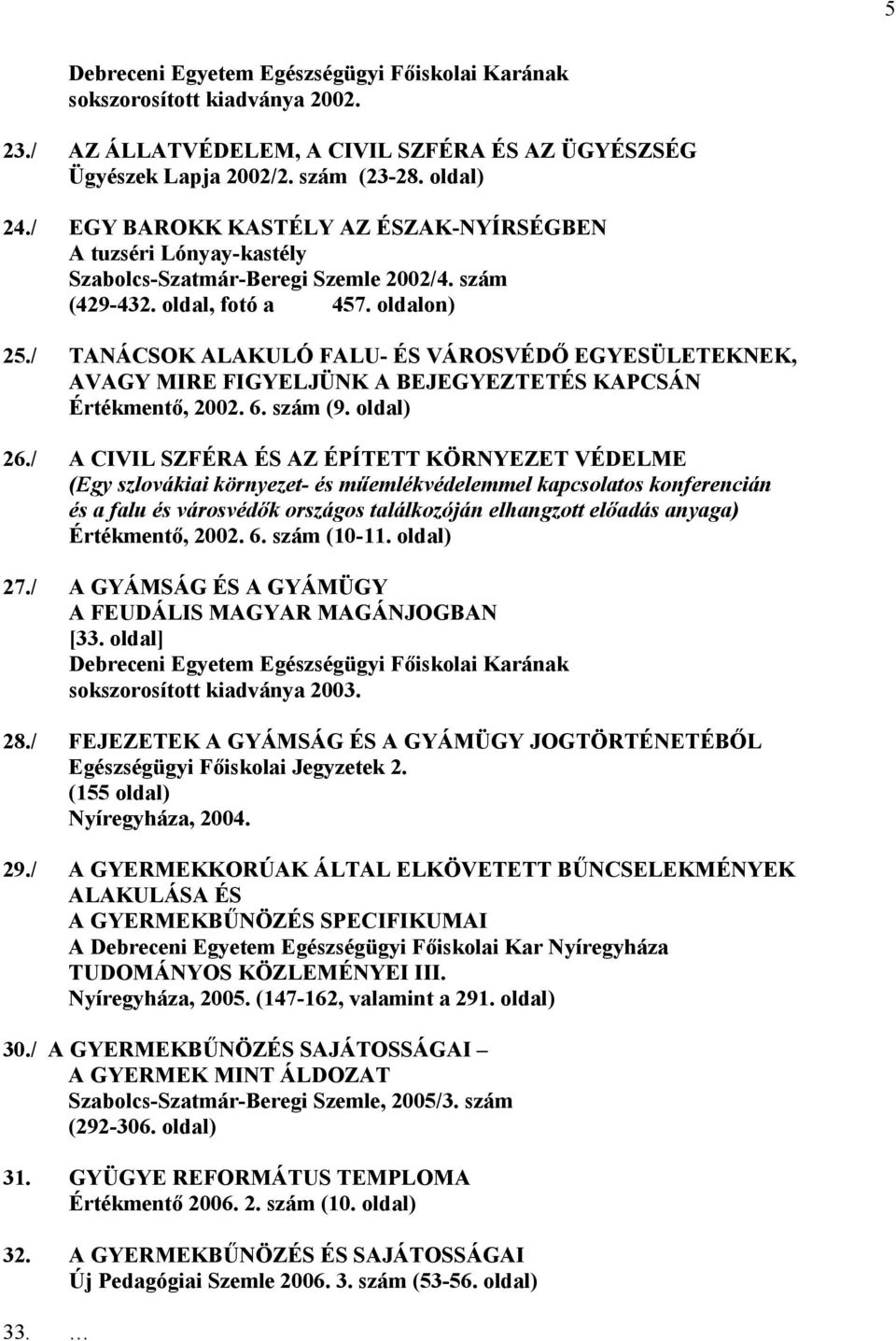 5

Debreceni Egyetem Egészségügyi Főiskolai Karának sokszorosított kiadványa 2002.

23./ AZ ÁLLATVÉDELEM, A CIVIL SZFÉRA ÉS AZ ÜGYÉSZSÉG
Ügyészek Lapja 2002/2. szám (23-28. oldal)

24./ EGY BAROKK KASTÉLY AZ ÉSZAK-NYÍRSÉGBEN
A tuzséri Lónyay-kastély
Szabolcs-Szatmár-Beregi Szemle 2002/4. szám
(429-432. oldal, fotó a 457. oldalon)

25./ TANÁCSOK ALAKULÓ FALU- ÉS VÁROSVÉDŐ EGYESÜLETEKNEK, AVAGY MIRE FIGYELJÜNK A BEJEGYEZTETÉS KAPCSÁN
Értékmentő, 2002. 6. szám (9. oldal)

26./ A CIVIL SZFÉRA ÉS AZ ÉPÍTETT KÖRNYEZET VÉDELME
(Egy szlovákiai környezet- és műemlékvédelemmel kapcsolatos konferencián és a falu és városvédők országos találkozóján elhangzott előadás anyaga)
Értékmentő, 2002. 6. szám (10-11. oldal)

27./ A GYÁMSÁG ÉS A GYÁMÜGY
A FEUDÁLIS MAGYAR MAGÁNJOGBAN
[33. oldal]
Debreceni Egyetem Egészségügyi Főiskolai Karának sokszorosított kiadványa 2003.

28./ FEJEZETEK A GYÁMSÁG ÉS A GYÁMÜGY JOGTÖRTÉNETÉBŐL
Egészségügyi Főiskolai Jegyzetek 2.
(155 oldal)
Nyíregyháza, 2004.

29./ A GYERMEKKORÚAK ÁLTAL ELKÖVETETT BŰNCSELEKMÉNYEK ALAKULÁSA ÉS
A GYERMEKBŰNÖZÉS SPECIFIKUMAI
A Debreceni Egyetem Egészségügyi Főiskolai Kar Nyíregyháza TUDOMÁNYOS KÖZLEMÉNYEI III.
Nyíregyháza, 2005. (147-162, valamint a 291. oldal)

30./ A GYERMEKBŰNÖZÉS SAJÁTOSSÁGAI –
A GYERMEK MINT ÁLDOZAT
Szabolcs-Szatmár-Beregi Szemle, 2005/3. szám
(292-306. oldal)

31. GYÜGYE REFORMÁTUS TEMPLOMA
Értékmentő 2006. 2. szám (10. oldal)

32. A GYERMEKBŰNÖZÉS ÉS SAJÁTOSSÁGAI
Új Pedagógiai Szemle 2006. 3. szám (53-56. oldal)

33. …